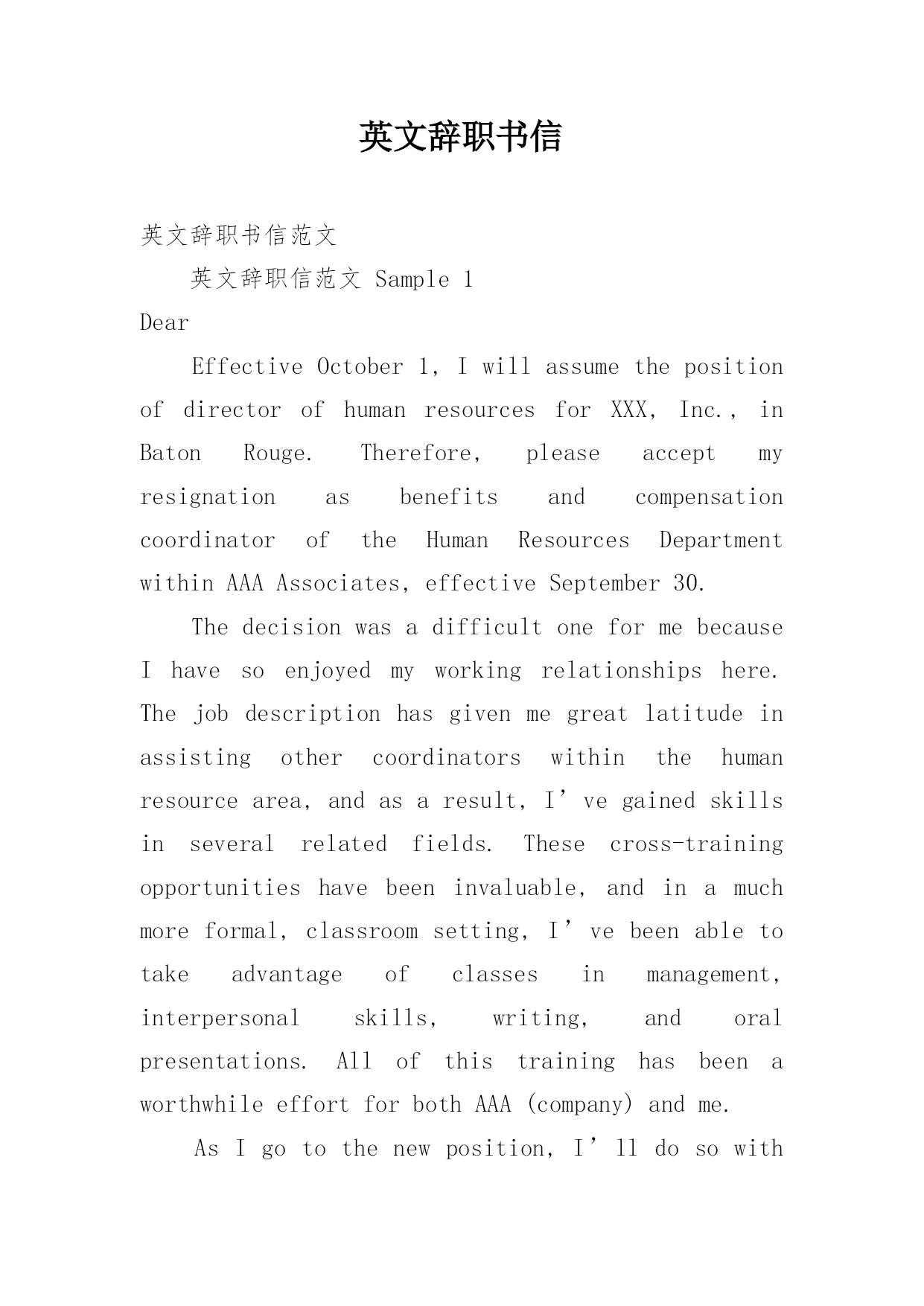 英文辞职书信

英文辞职书信范文

英文辞职信范文 Sample 1

Dear

Effective October 1, I will assume the position of director of human resources for XXX, Inc., in Baton Rouge. Therefore, please accept my resignation as benefits and compensation coordinator of the Human Resources Department within AAA Associates, effective September 30.

The decision was a difficult one for me because I have so enjoyed my working relationships here. The job description has given me great latitude in assisting other coordinators within the human resource area, and as a result, I’ve gained skills in several related fields. These cross-training opportunities have been invaluable, and in a much more formal, classroom setting, I’ve been able to take advantage of classes in management, interpersonal skills, writing, and oral presentations. All of this training has been a worthwhile effort for both AAA (company) and me.

As I go to the new position, I’ll do so with